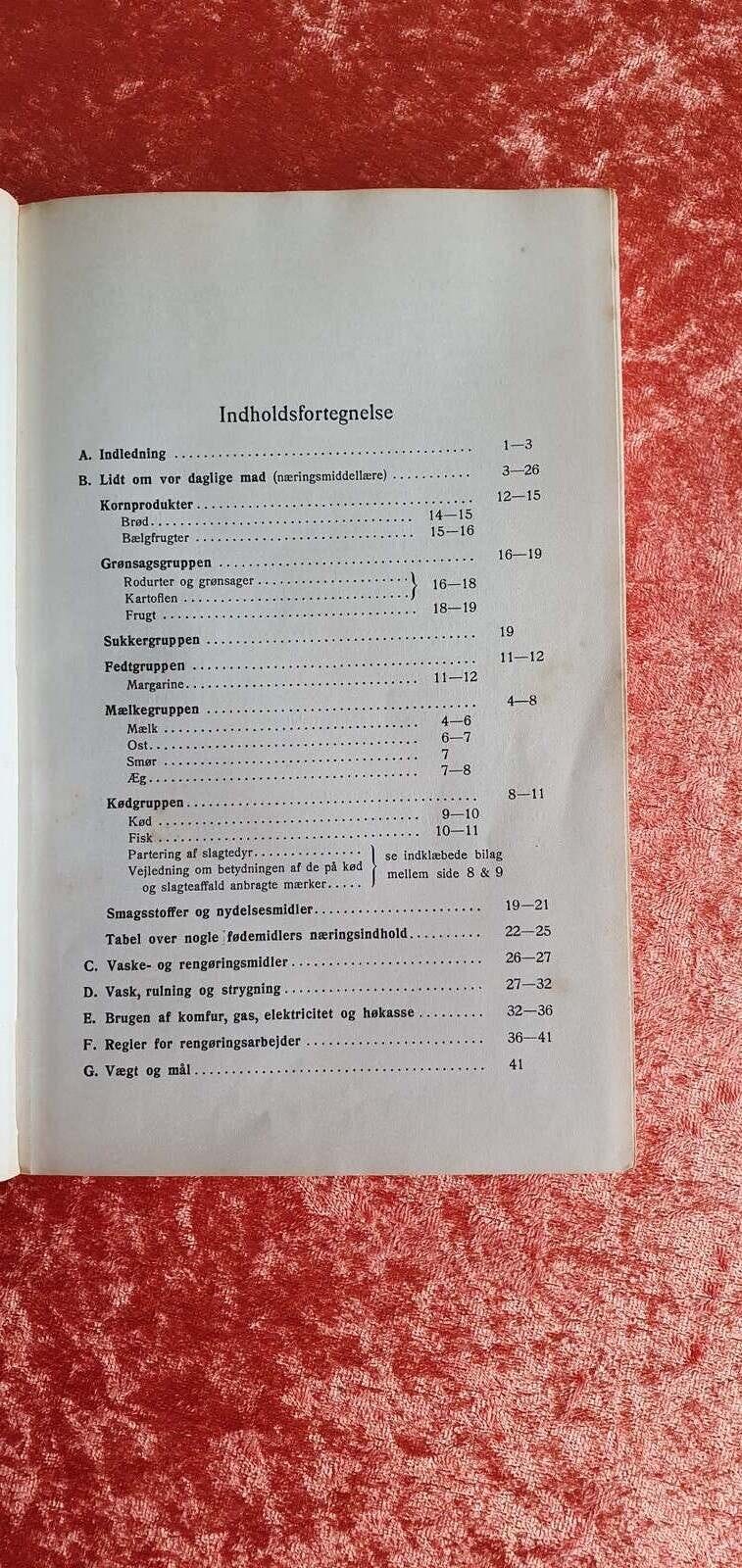 Indholdsfortegnelse

A. Indledning 1—3

B. Lidt om vor daglige mad (næringsmiddellære) 3—26

Kornprodukter 12—15
Brød 14—15
Bælgfrugter 15—16

Grønsagsgruppen 16—19
Rodurter og grønsager
Kartoflen 16—18
Frugt 18—19

Sukkergruppen 19

Fedtgruppen 11—12
Margarine 11—12

Mælkegruppen 4—8
Mælk 4—6
Ost 6—7
Smør 7
Æg 7—8

Kødgruppen 8—11
Kød 9—10
Fisk 10—11
Partering af slagtedyr
Vejledning om betydningen af de på kød og slagteaffald anbragte mærker
se indklæbede bilag mellem side 8 & 9

Smagsstoffer og nydelsesmidler 19—21

Tabel over nogle fødemidlers næringsindhold 22—25

C. Vaske- og rengøringsmidler 26—27

D. Vask, rulning og strygning 27—32

E. Brugen af komfur, gas, elektricitet og høkasse 32—36

F. Regler for rengøringsarbejder 36—41

G. Vægt og mål 41